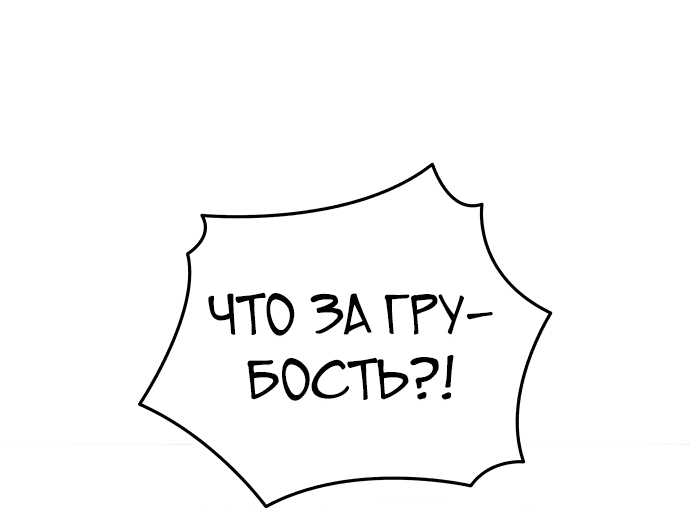 ЧТО ЗА ГРУБОСТЬ?!